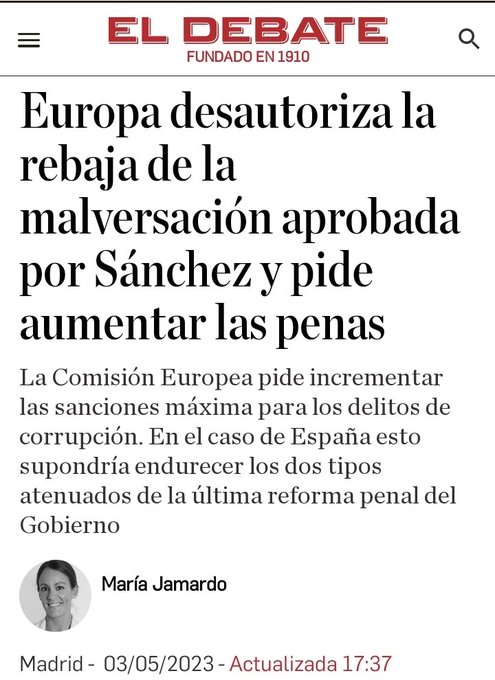 EL DEBATE
FUNDADO EN 1910

Europa desautoriza la rebaja de la malversación aprobada por Sánchez y pide aumentar las penas

La Comisión Europea pide incrementar las sanciones máxima para los delitos de corrupción. En el caso de España esto supondría endurecer los dos tipos atenuados de la última reforma penal del Gobierno

María Jamardo

Madrid - 03/05/2023 - Actualizada 17:37